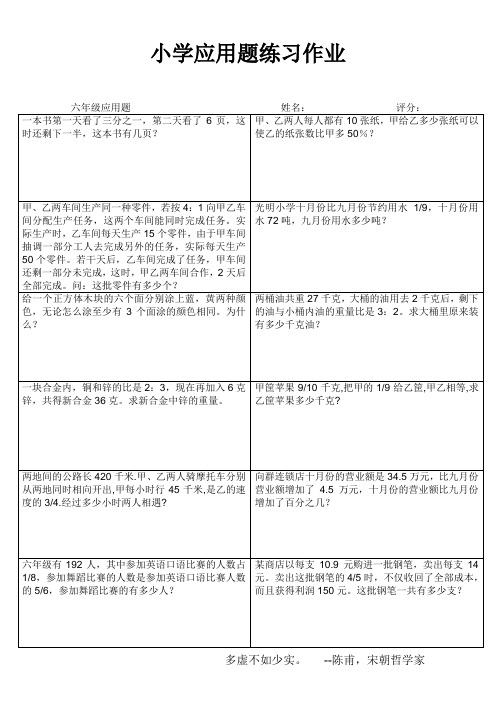 小学应用题练习作业

六年级应用题　　　　姓名：　　　　评分：

| | |
|---|---|
| 一本书第一天看了三分之一，第二天看了 6 页，这时还剩下一半，这本书有几页？ | 甲、乙两人每人都有 10 张纸，甲给乙多少张纸可以使乙的纸张数比甲多 50%？ |
| 甲、乙两车间生产同一种零件，若按 4：1 向甲乙车间分配生产任务，这两个车间能同时完成任务。实际生产时，乙车间每天生产 15 个零件，由于甲车间抽调一部分工人去完成另外的任务，实际每天生产 50 个零件。若干天后，乙车间完成了任务，甲车间还剩一部分未完成，这时，甲乙两车间合作，2 天后全部完成。问：这批零件有多少个？ | 光明小学十月份比九月份节约用水 1/9，十月份用水 72 吨，九月份用水多少吨？ |
| 给一个正方体木块的六个面分别涂上蓝，黄两种颜色，无论怎么涂至少有 3 个面涂的颜色相同。为什么？ | 两桶油共重 27 千克，大桶的油用去 2 千克后，剩下的油与小桶内油的重量比是 3：2。求大桶里原来装有多少千克油？ |
| 一块合金内，铜和锌的比是 2：3，现在再加入 6 克锌，共得新合金 36 克。求新合金中锌的重量。 | 甲筐苹果 9/10 千克,把甲的 1/9 给乙筐,甲乙相等,求乙筐苹果多少千克? |
| 两地间的公路长 420 千米.甲、乙两人骑摩托车分别从两地同时相向开出,甲每小时行 45 千米,是乙的速度的 3/4.经过多少小时两人相遇? | 向群连锁店十月份的营业额是 34.5 万元，比九月份营业额增加了 4.5 万元，十月份的营业额比九月份增加了百分之几？ |
| 六年级有 192 人，其中参加英语口语比赛的人数占 1/8，参加舞蹈比赛的人数是参加英语口语比赛人数的 5/6，参加舞蹈比赛的有多少人？ | 某商店以每支 10.9 元购进一批钢笔，卖出每支 14 元。卖出这批钢笔的 4/5 时，不仅收回了全部成本，而且获得利润 150 元。这批钢笔一共有多少支？ |

多虚不如少实。　--陈甫，宋朝哲学家